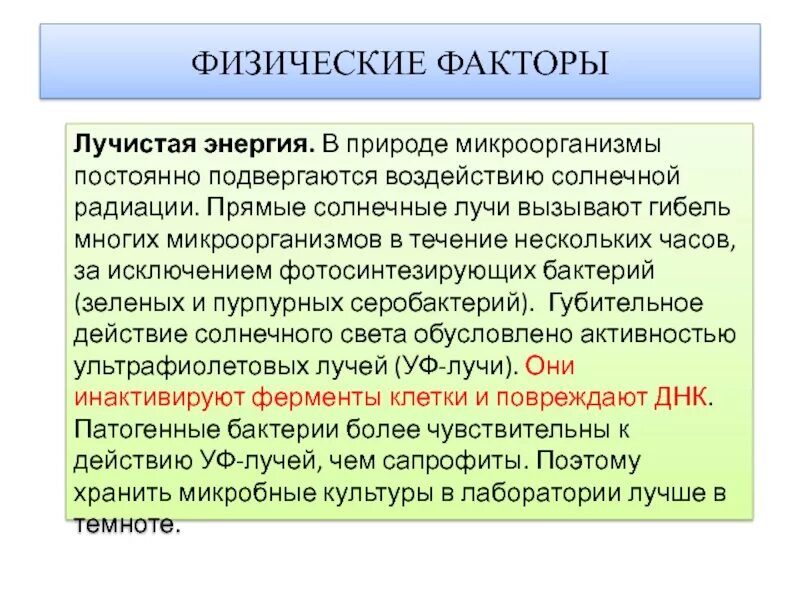 ФИЗИЧЕСКИЕ ФАКТОРЫ

Лучистая энергия. В природе микроорганизмы постоянно подвергаются воздействию солнечной радиации. Прямые солнечные лучи вызывают гибель многих микроорганизмов в течение нескольких часов, за исключением фотосинтезирующих бактерий (зеленых и пурпурных серобактерий). Губительное действие солнечного света обусловлено активностью ультрафиолетовых лучей (УФ-лучи). Они инактивируют ферменты клетки и повреждают ДНК. Патогенные бактерии более чувствительны к действию УФ-лучей, чем сапрофиты. Поэтому хранить микробные культуры в лаборатории лучше в темноте.